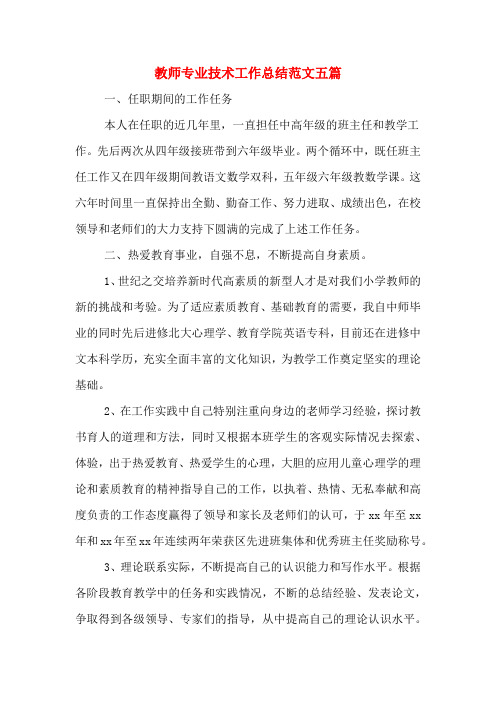 教师专业技术工作总结范文五篇

一、任职期间的工作任务

本人在任职的近几年里，一直担任中高年级的班主任和教学工作。先后两次从四年级接班带到六年级毕业。两个循环中，既任班主任工作又在四年级期间教语文数学双科，五年级六年级教数学课。这六年时间里一直保持出全勤、勤奋工作、努力进取、成绩出色，在校领导和老师们的大力支持下圆满的完成了上述工作任务。

二、热爱教育事业，自强不息，不断提高自身素质。

1、世纪之交培养新时代高素质的新型人才是对我们小学教师的新的挑战和考验。为了适应素质教育、基础教育的需要，我自中师毕业的同时先后进修北大心理学、教育学院英语专科，目前还在进修中文本科学历，充实全面丰富的文化知识，为教学工作奠定坚实的理论基础。

2、在工作实践中自己特别注重向身边的老师学习经验，探讨教书育人的道理和方法，同时又根据本班学生的客观实际情况去探索、体验，出于热爱教育、热爱学生的心理，大胆的应用儿童心理学的理论和素质教育的精神指导自己的工作，以执着、热情、无私奉献和高度负责的工作态度赢得了领导和家长及老师们的认可，于 xx 年至 xx 年和 xx 年至 xx 年连续两年荣获区先进班集体和优秀班主任奖励称号。

3、理论联系实际，不断提高自己的认识能力和写作水平。根据各阶段教育教学中的任务和实践情况，不断的总结经验、发表论文，争取得到各级领导、专家们的指导，从中提高自己的理论认识水平。